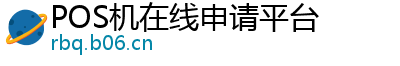 POS机在线申请平台
rbq.b06.cn